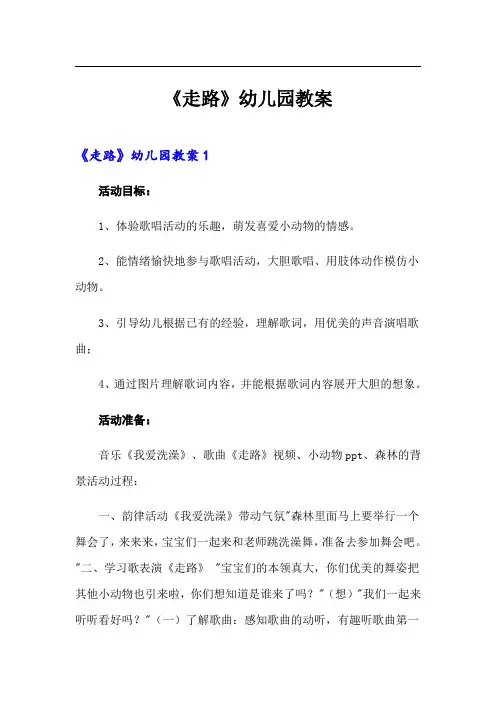 《走路》幼儿园教案

《走路》幼儿园教案 1

活动目标：

1、体验歌唱活动的乐趣，萌发喜爱小动物的情感。

2、能情绪愉快地参与歌唱活动，大胆歌唱、用肢体动作模仿小动物。

3、引导幼儿根据已有的经验，理解歌词，用优美的声音演唱歌曲；

4、通过图片理解歌词内容，并能根据歌词内容展开大胆的想象。

活动准备：

音乐《我爱洗澡》、歌曲《走路》视频、小动物 ppt、森林的背景活动过程：

一、韵律活动《我爱洗澡》带动气氛"森林里面马上要举行一个舞会了，来来来，宝宝们一起来和老师跳洗澡舞，准备去参加舞会吧。"二、学习歌表演《走路》 "宝宝们的本领真大，你们优美的舞姿把其他小动物也引来啦，你们想知道是谁来了吗？"（想）"我们一起来听听看好吗？"（一）了解歌曲：感知歌曲的动听，有趣听歌曲第一